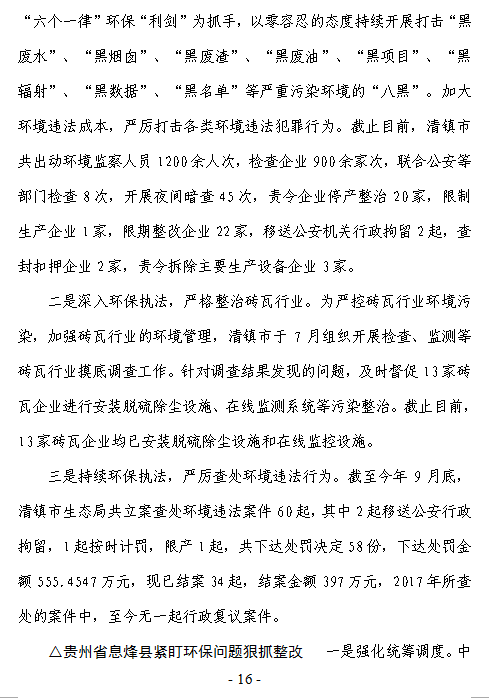 “六个一律”环保“利剑”为抓手，以零容忍的态度持续开展打击“黑废水”、“黑烟囱”、“黑废渣”、“黑废油”、“黑项目”、“黑辐射”、“黑数据”、“黑名单”等严重污染环境的“八黑”。加大环境违法成本，严厉打击各类环境违法犯罪行为。截止目前，清镇市共出动环境监察人员1200余人次，检查企业900余家次，联合公安等部门检查8次，开展夜间暗查45次，责令企业停产整治20家，限制生产企业1家，限期整改企业22家，移送公安机关行政拘留2起，查封扣押企业2家，责令拆除主要生产设备企业3家。

二是深入环保执法，严格整治砖瓦行业。为严控砖瓦行业环境污染，加强砖瓦行业的环境管理，清镇市于7月组织开展检查、监测等砖瓦行业摸底调查工作。针对调查结果发现的问题，及时督促13家砖瓦企业进行安装脱硫除尘设施、在线监测系统等污染整治。截止目前，13家砖瓦企业均已安装脱硫除尘设施和在线监控设施。

三是持续环保执法，严厉查处环境违法行为。截至今年9月底，清镇市生态局共立案查处环境违法案件60起，其中2起移送公安行政拘留，1起按时计罚，限产1起，共下达处罚决定58份，下达处罚金额555.4547万元，现已结案34起，结案金额397万元，2017年所查处的案件中，至今无一起行政复议案件。

△贵州省息烽县紧盯环保问题狠抓整改　一是强化统筹调度。中

- 16 -